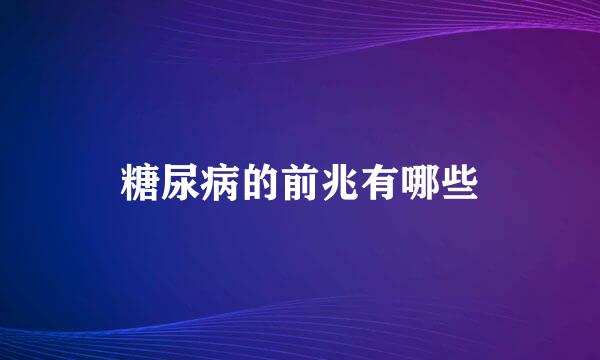 糖尿病的前兆有哪些